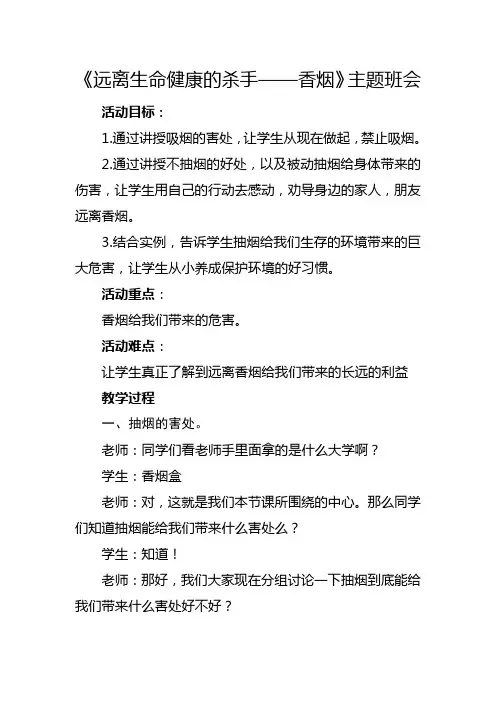 《远离生命健康的杀手——香烟》主题班会

活动目标：

1.通过讲授吸烟的害处，让学生从现在做起，禁止吸烟。

2.通过讲授不抽烟的好处，以及被动抽烟给身体带来的伤害，让学生用自己的行动去感动，劝导身边的家人，朋友远离香烟。

3.结合实例，告诉学生抽烟给我们生存的环境带来的巨大危害，让学生从小养成保护环境的好习惯。

活动重点：

香烟给我们带来的危害。

活动难点：

让学生真正了解到远离香烟给我们带来的长远的利益

教学过程

一、抽烟的害处。

老师：同学们看老师手里面拿的是什么大学啊？

学生：香烟盒

老师：对，这就是我们本节课所围绕的中心。那么同学们知道抽烟能给我们带来什么害处么？

学生：知道！

老师：那好，我们大家现在分组讨论一下抽烟到底能给我们带来什么害处好不好？